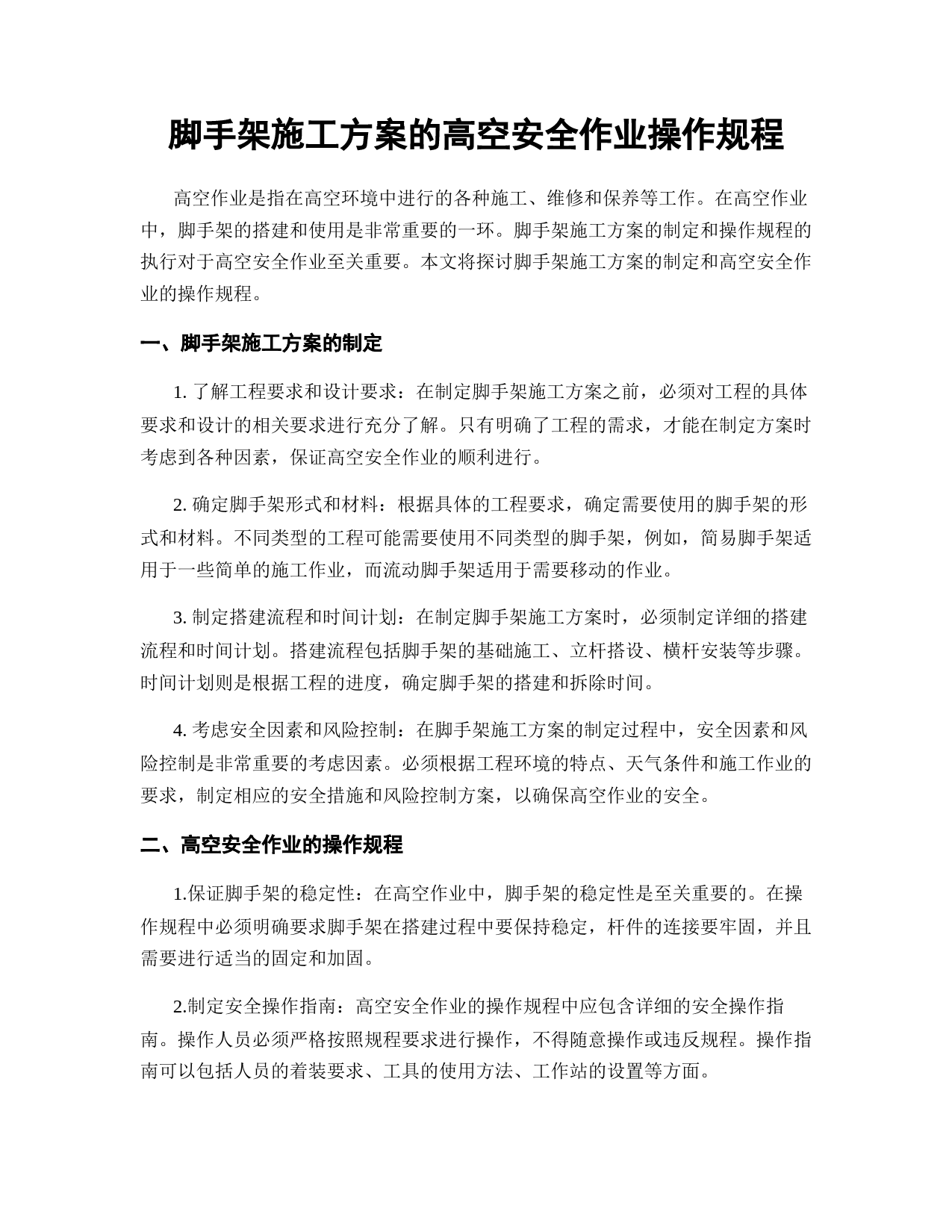 脚手架施工方案的高空安全作业操作规程

高空作业是指在高空环境中进行的各种施工、维修和保养等工作。在高空作业中，脚手架的搭建和使用是非常重要的一环。脚手架施工方案的制定和操作规程的执行对于高空安全作业至关重要。本文将探讨脚手架施工方案的制定和高空安全作业的操作规程。

一、脚手架施工方案的制定

1. 了解工程要求和设计要求：在制定脚手架施工方案之前，必须对工程的具体要求和设计的相关要求进行充分了解。只有明确了工程的需求，才能在制定方案时考虑到各种因素，保证高空安全作业的顺利进行。

2. 确定脚手架形式和材料：根据具体的工程要求，确定需要使用的脚手架的形式和材料。不同类型的工程可能需要使用不同类型的脚手架，例如，简易脚手架适用于一些简单的施工作业，而流动脚手架适用于需要移动的作业。

3. 制定搭建流程和时间计划：在制定脚手架施工方案时，必须制定详细的搭建流程和时间计划。搭建流程包括脚手架的基础施工、立杆搭设、横杆安装等步骤。时间计划则是根据工程的进度，确定脚手架的搭建和拆除时间。

4. 考虑安全因素和风险控制：在脚手架施工方案的制定过程中，安全因素和风险控制是非常重要的考虑因素。必须根据工程环境的特点、天气条件和施工作业的要求，制定相应的安全措施和风险控制方案，以确保高空作业的安全。

二、高空安全作业的操作规程

1.保证脚手架的稳定性：在高空作业中，脚手架的稳定性是至关重要的。在操作规程中必须明确要求脚手架在搭建过程中要保持稳定，杆件的连接要牢固，并且需要进行适当的固定和加固。

2.制定安全操作指南：高空安全作业的操作规程中应包含详细的安全操作指南。操作人员必须严格按照规程要求进行操作，不得随意操作或违反规程。操作指南可以包括人员的着装要求、工具的使用方法、工作站的设置等方面。